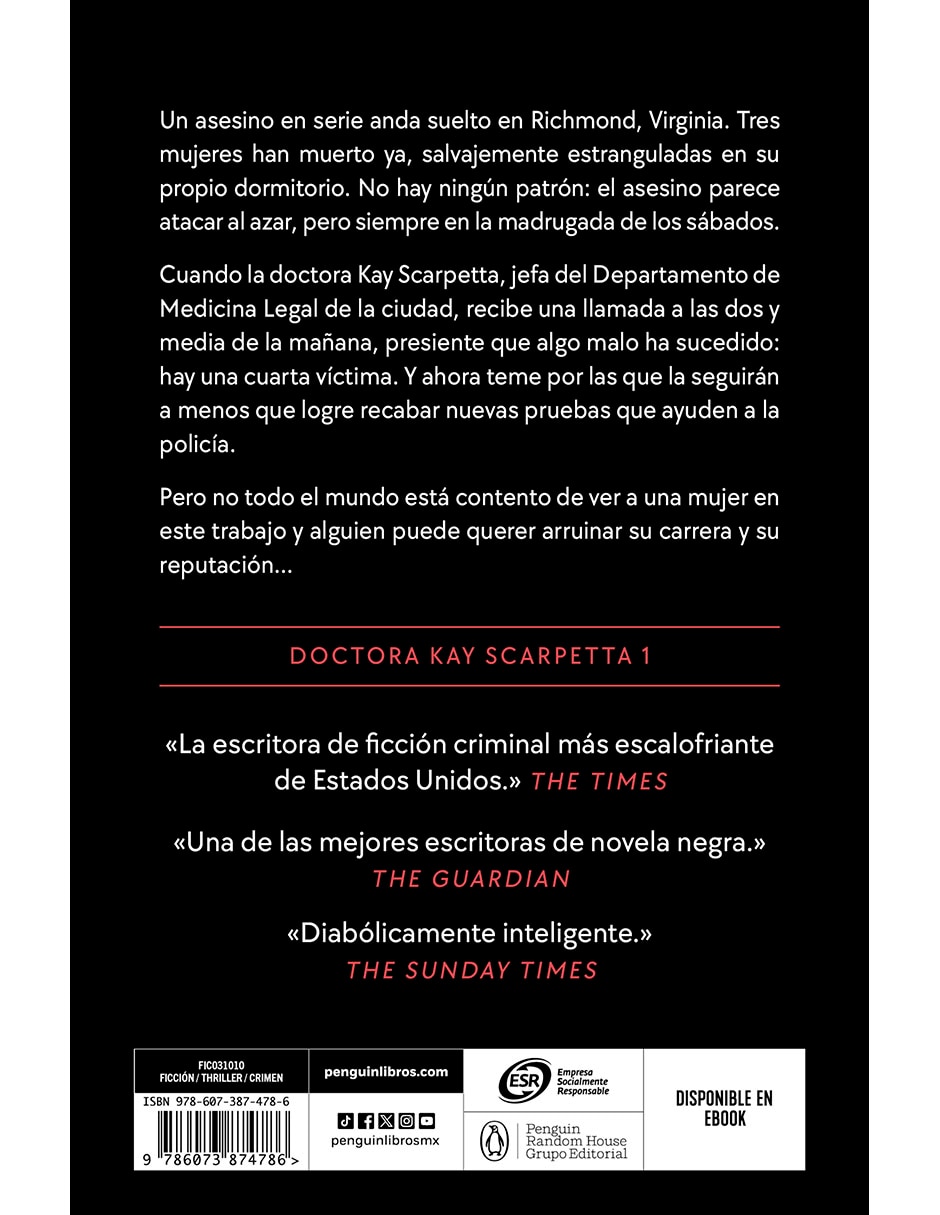 Un asesino en serie anda suelto en Richmond, Virginia. Tres mujeres han muerto ya, salvajemente estranguladas en su propio dormitorio. No hay ningún patrón: el asesino parece atacar al azar, pero siempre en la madrugada de los sábados.

Cuando la doctora Kay Scarpetta, jefa del Departamento de Medicina Legal de la ciudad, recibe una llamada a las dos y media de la mañana, presiente que algo malo ha sucedido: hay una cuarta víctima. Y ahora teme por las que la seguirán a menos que logre recabar nuevas pruebas que ayuden a la policía.

Pero no todo el mundo está contento de ver a una mujer en este trabajo y alguien puede querer arruinar su carrera y su reputación...

DOCTORA KAY SCARPETTA 1

«La escritora de ficción criminal más escalofriante de Estados Unidos.» THE TIMES

«Una de las mejores escritoras de novela negra.» THE GUARDIAN

«Diabólicamente inteligente.» THE SUNDAY TIMES

FIC031010
FICCIÓN / THRILLER / CRIMEN

ISBN 978-607-387-478-6

9 786073 874786 >

penguinlibros.com

penguinlibrosmx

ESR Empresa Socialmente Responsable

Penguin Random House Grupo Editorial

DISPONIBLE EN EBOOK